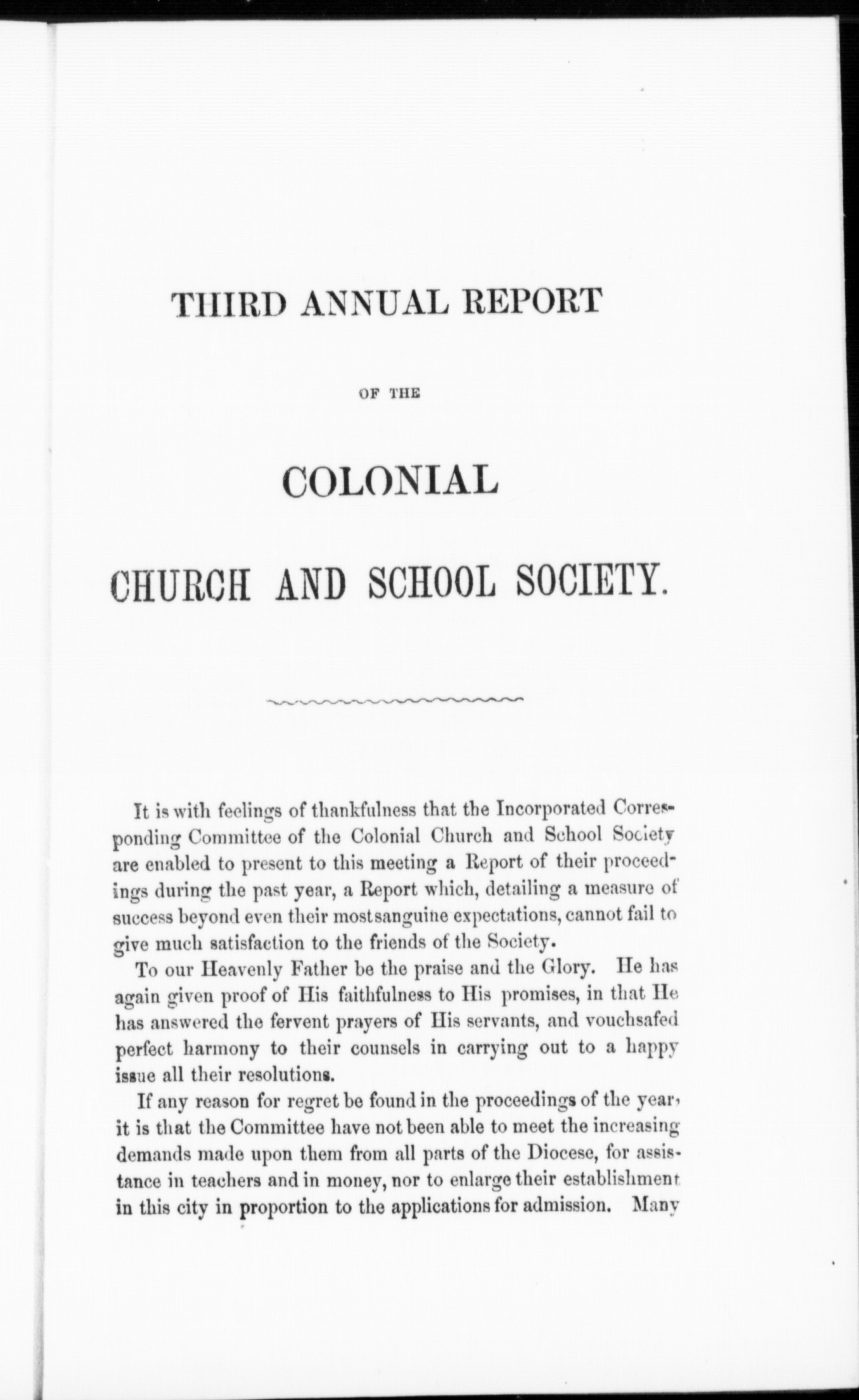 THIRD ANNUAL REPORT

OF THE

COLONIAL

CHURCH AND SCHOOL SOCIETY.

It is with feelings of thankfulness that the Incorporated Corresponding Committee of the Colonial Church and School Society are enabled to present to this meeting a Report of their proceedings during the past year, a Report which, detailing a measure of success beyond even their mostsanguine expectations, cannot fail to give much satisfaction to the friends of the Society.

To our Heavenly Father be the praise and the Glory. He has again given proof of His faithfulness to His promises, in that He has answered the fervent prayers of His servants, and vouchsafed perfect harmony to their counsels in carrying out to a happy issue all their resolutions.

If any reason for regret be found in the proceedings of the year, it is that the Committee have not been able to meet the increasing demands made upon them from all parts of the Diocese, for assistance in teachers and in money, nor to enlarge their establishment in this city in proportion to the applications for admission. Many